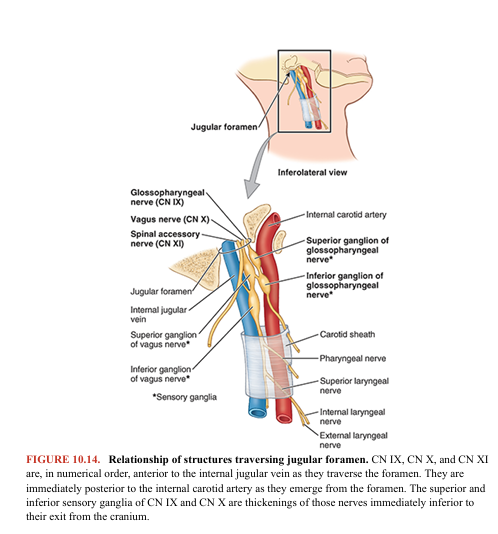 Jugular foramen

Inferolateral view

Glossopharyngeal nerve (CN IX)

Vagus nerve (CN X)

Spinal accessory nerve (CN XI)

Jugular foramen

Internal jugular vein

Superior ganglion of vagus nerve*

Inferior ganglion of vagus nerve*

*Sensory ganglia

Internal carotid artery

Superior ganglion of glossopharyngeal nerve*

Inferior ganglion of glossopharyngeal nerve*

Carotid sheath

Pharyngeal nerve

Superior laryngeal nerve

Internal laryngeal nerve

External laryngeal nerve

FIGURE 10.14. Relationship of structures traversing jugular foramen. CN IX, CN X, and CN XI are, in numerical order, anterior to the internal jugular vein as they traverse the foramen. They are immediately posterior to the internal carotid artery as they emerge from the foramen. The superior and inferior sensory ganglia of CN IX and CN X are thickenings of those nerves immediately inferior to their exit from the cranium.